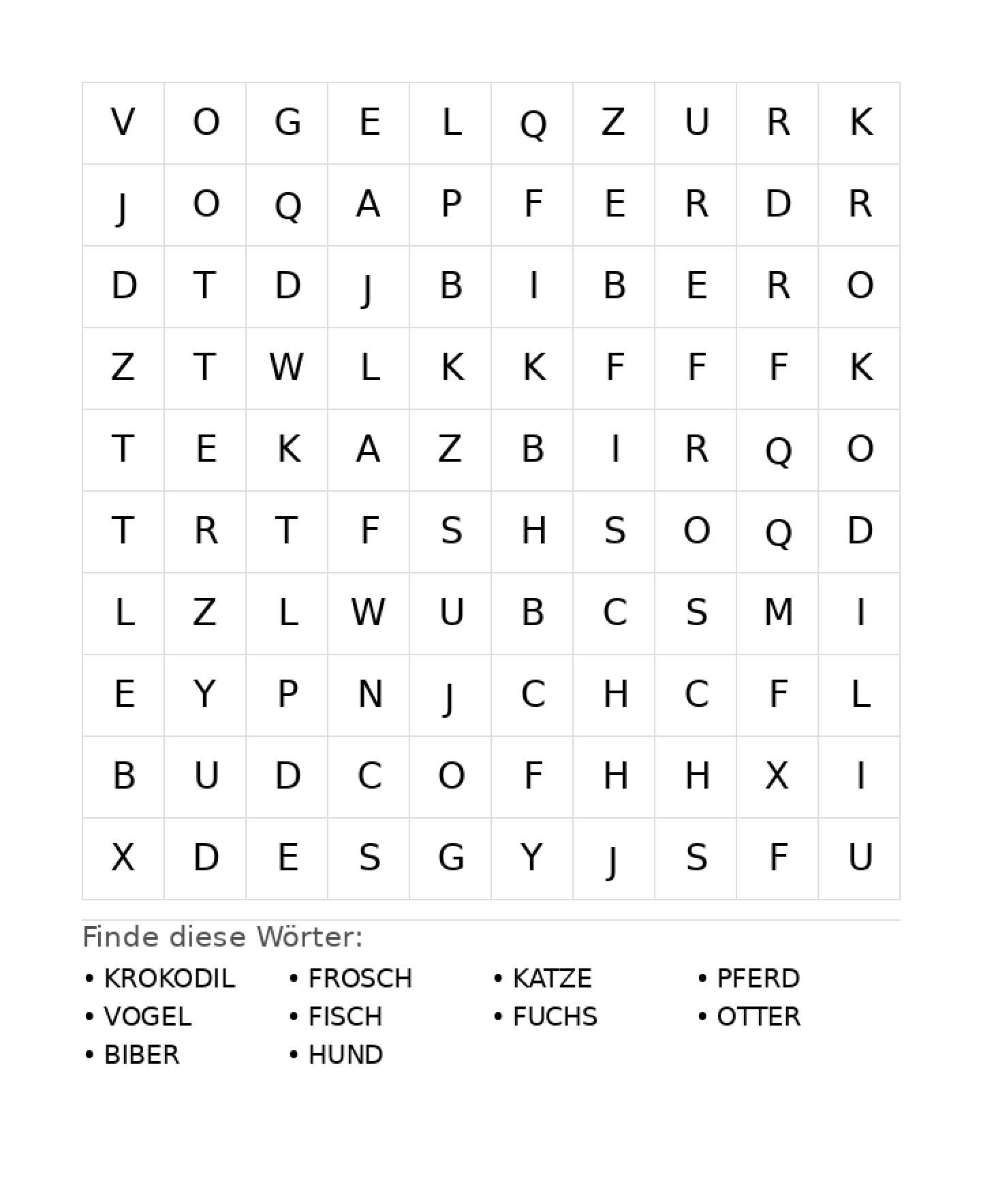 | V | O | G | E | L | Q | Z | U | R | K |
|---|---|---|---|---|---|---|---|---|---|
| J | O | Q | A | P | F | E | R | D | R |
| D | T | D | J | B | I | B | E | R | O |
| Z | T | W | L | K | K | F | F | F | K |
| T | E | K | A | Z | B | I | R | Q | O |
| T | R | T | F | S | H | S | O | Q | D |
| L | Z | L | W | U | B | C | S | M | I |
| E | Y | P | N | J | C | H | C | F | L |
| B | U | D | C | O | F | H | H | X | I |
| X | D | E | S | G | Y | J | S | F | U |

Finde diese Wörter:

• KROKODIL
• VOGEL
• BIBER

• FROSCH
• FISCH
• HUND

• KATZE
• FUCHS

• PFERD
• OTTER